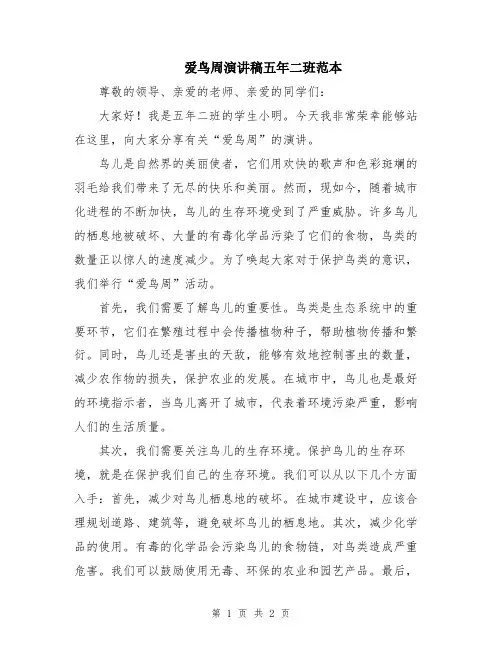 爱鸟周演讲稿五年二班范本

尊敬的领导、亲爱的老师、亲爱的同学们:

大家好！我是五年二班的学生小明。今天我非常荣幸能够站在这里，向大家分享有关“爱鸟周”的演讲。

鸟儿是自然界的美丽使者，它们用欢快的歌声和色彩斑斓的羽毛给我们带来了无尽的快乐和美丽。然而，现如今，随着城市化进程的不断加快，鸟儿的生存环境受到了严重威胁。许多鸟儿的栖息地被破坏、大量的有毒化学品污染了它们的食物，鸟类的数量正以惊人的速度减少。为了唤起大家对于保护鸟类的意识，我们举行“爱鸟周”活动。

首先，我们需要了解鸟儿的重要性。鸟类是生态系统中的重要环节，它们在繁殖过程中会传播植物种子，帮助植物传播和繁衍。同时，鸟儿还是害虫的天敌，能够有效地控制害虫的数量，减少农作物的损失，保护农业的发展。在城市中，鸟儿也是最好的环境指示者，当鸟儿离开了城市，代表着环境污染严重，影响人们的生活质量。

其次，我们需要关注鸟儿的生存环境。保护鸟儿的生存环境，就是在保护我们自己的生存环境。我们可以从以下几个方面入手：首先，减少对鸟儿栖息地的破坏。在城市建设中，应该合理规划道路、建筑等，避免破坏鸟儿的栖息地。其次，减少化学品的使用。有毒的化学品会污染鸟儿的食物链，对鸟类造成严重危害。我们可以鼓励使用无毒、环保的农业和园艺产品。最后，

第 1 页 共 2 页